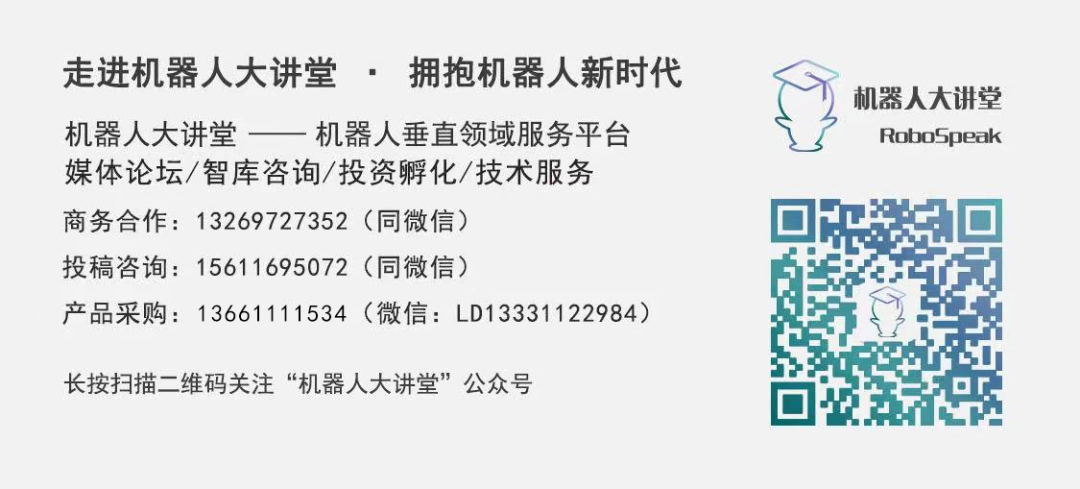 走进机器人大讲堂 · 拥抱机器人新时代

机器人大讲堂 —— 机器人垂直领域服务平台
媒体论坛/智库咨询/投资孵化/技术服务

商务合作：13269727352（同微信）

投稿咨询：15611695072（同微信）

产品采购：13661111534（微信：LD13331122984）

长按扫描二维码关注“机器人大讲堂”公众号

机器人大讲堂
RoboSpeak